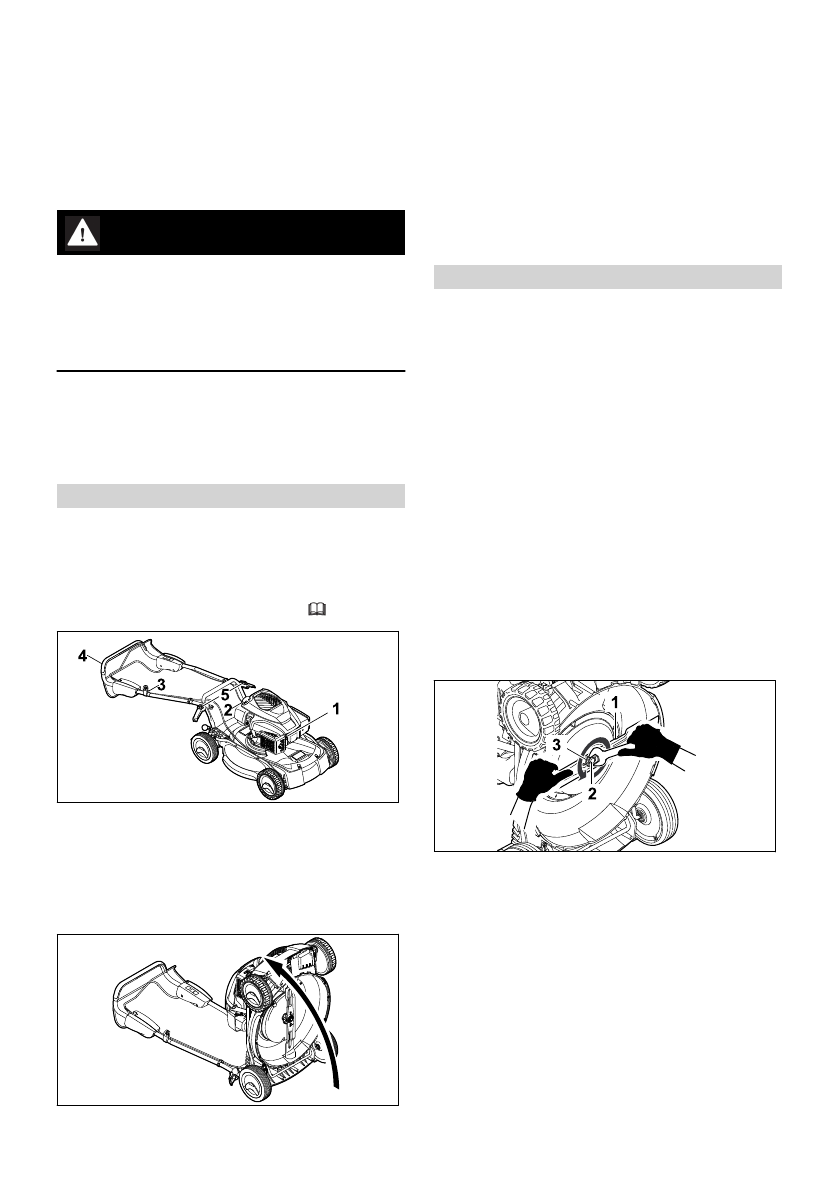 4
3
5
2
1

1
3
2